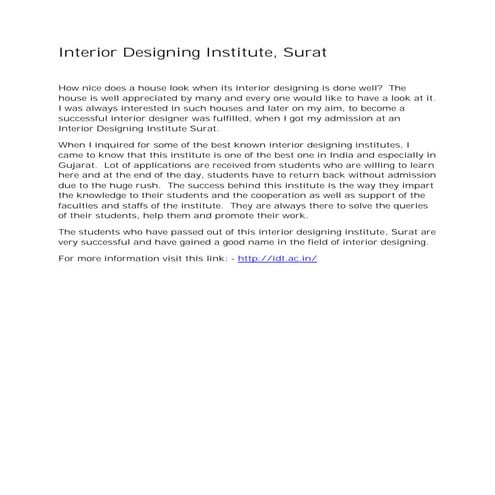 Interior Designing Institute, Surat

How nice does a house look when its interior designing is done well? The house is well appreciated by many and every one would like to have a look at it. I was always interested in such houses and later on my aim, to become a successful interior designer was fulfilled, when I got my admission at an Interior Designing Institute Surat.

When I inquired for some of the best known interior designing institutes, I came to know that this institute is one of the best one in India and especially in Gujarat. Lot of applications are received from students who are willing to learn here and at the end of the day, students have to return back without admission due to the huge rush. The success behind this institute is the way they impart the knowledge to their students and the cooperation as well as support of the faculties and staffs of the institute. They are always there to solve the queries of their students, help them and promote their work.

The students who have passed out of this interior designing institute, Surat are very successful and have gained a good name in the field of interior designing.

For more information visit this link: - http://idt.ac.in/